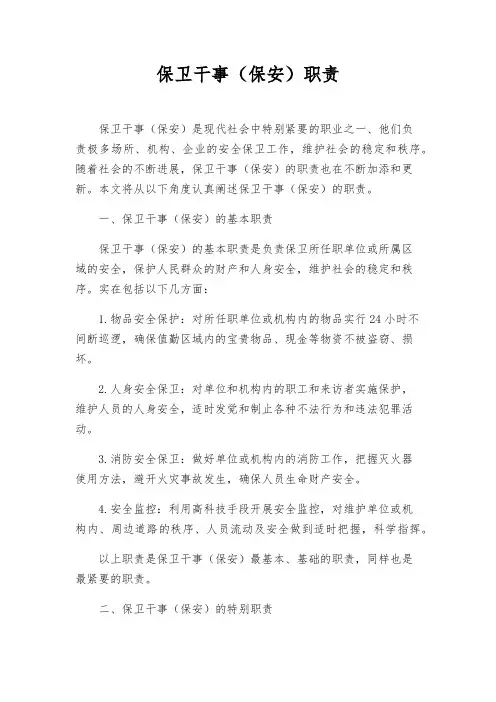 保卫干事（保安）职责

保卫干事（保安）是现代社会中特别紧要的职业之一、他们负责极多场所、机构、企业的安全保卫工作，维护社会的稳定和秩序。随着社会的不断进展，保卫干事（保安）的职责也在不断加添和更新。本文将从以下角度认真阐述保卫干事（保安）的职责。

一、保卫干事（保安）的基本职责

保卫干事（保安）的基本职责是负责保卫所任职单位或所属区域的安全，保护人民群众的财产和人身安全，维护社会的稳定和秩序。实在包括以下几方面：

1. 物品安全保护：对所任职单位或机构内的物品实行 24 小时不间断巡逻，确保值勤区域内的宝贵物品、现金等物资不被盗窃、损坏。

2. 人身安全保卫：对单位和机构内的职工和来访者实施保护，维护人员的人身安全，适时发觉和制止各种不法行为和违法犯罪活动。

3. 消防安全保卫：做好单位或机构内的消防工作，把握灭火器使用方法，避开火灾事故发生，确保人员生命财产安全。

4. 安全监控：利用高科技手段开展安全监控，对维护单位或机构内、周边道路的秩序、人员流动及安全做到适时把握，科学指挥。

以上职责是保卫干事（保安）最基本、基础的职责，同样也是最紧要的职责。

二、保卫干事（保安）的特别职责